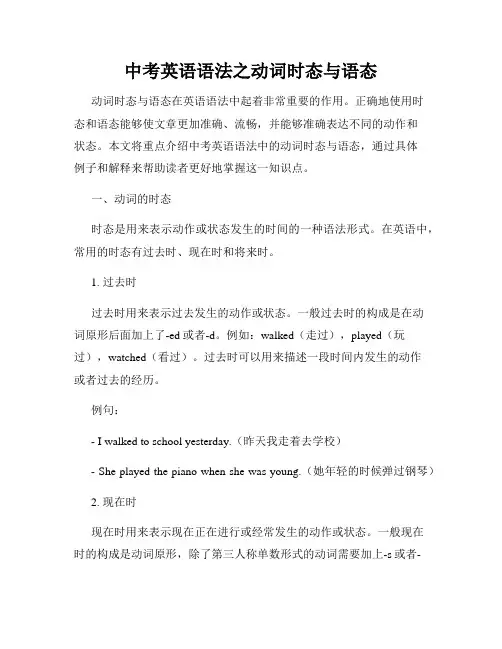 中考英语语法之动词时态与语态

动词时态与语态在英语语法中起着非常重要的作用。正确地使用时态和语态能够使文章更加准确、流畅，并能够准确表达不同的动作和状态。本文将重点介绍中考英语语法中的动词时态与语态，通过具体例子和解释来帮助读者更好地掌握这一知识点。

一、动词的时态

时态是用来表示动作或状态发生的时间的一种语法形式。在英语中，常用的时态有过去时、现在时和将来时。

1. 过去时

过去时用来表示过去发生的动作或状态。一般过去时的构成是在动词原形后面加上了-ed 或者-d。例如：walked（走过），played（玩过），watched（看过）。过去时可以用来描述一段时间内发生的动作或者过去的经历。

例句：

- I walked to school yesterday.（昨天我走着去学校）

- She played the piano when she was young.（她年轻的时候弹过钢琴）

2. 现在时

现在时用来表示现在正在进行或经常发生的动作或状态。一般现在时的构成是动词原形，除了第三人称单数形式的动词需要加上-s 或者-